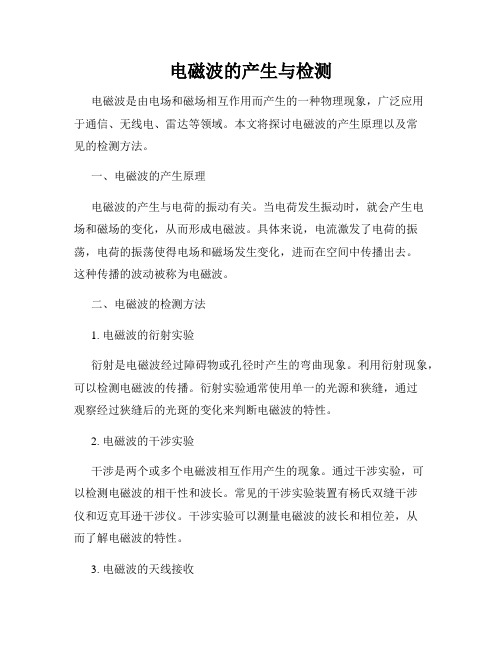 电磁波的产生与检测

电磁波是由电场和磁场相互作用而产生的一种物理现象，广泛应用于通信、无线电、雷达等领域。本文将探讨电磁波的产生原理以及常见的检测方法。

一、电磁波的产生原理

电磁波的产生与电荷的振动有关。当电荷发生振动时，就会产生电场和磁场的变化，从而形成电磁波。具体来说，电流激发了电荷的振荡，电荷的振荡使得电场和磁场发生变化，进而在空间中传播出去。这种传播的波动被称为电磁波。

二、电磁波的检测方法

1. 电磁波的衍射实验

衍射是电磁波经过障碍物或孔径时产生的弯曲现象。利用衍射现象，可以检测电磁波的传播。衍射实验通常使用单一的光源和狭缝，通过观察经过狭缝后的光斑的变化来判断电磁波的特性。

2. 电磁波的干涉实验

干涉是两个或多个电磁波相互作用产生的现象。通过干涉实验，可以检测电磁波的相干性和波长。常见的干涉实验装置有杨氏双缝干涉仪和迈克耳逊干涉仪。干涉实验可以测量电磁波的波长和相位差，从而了解电磁波的特性。

3. 电磁波的天线接收